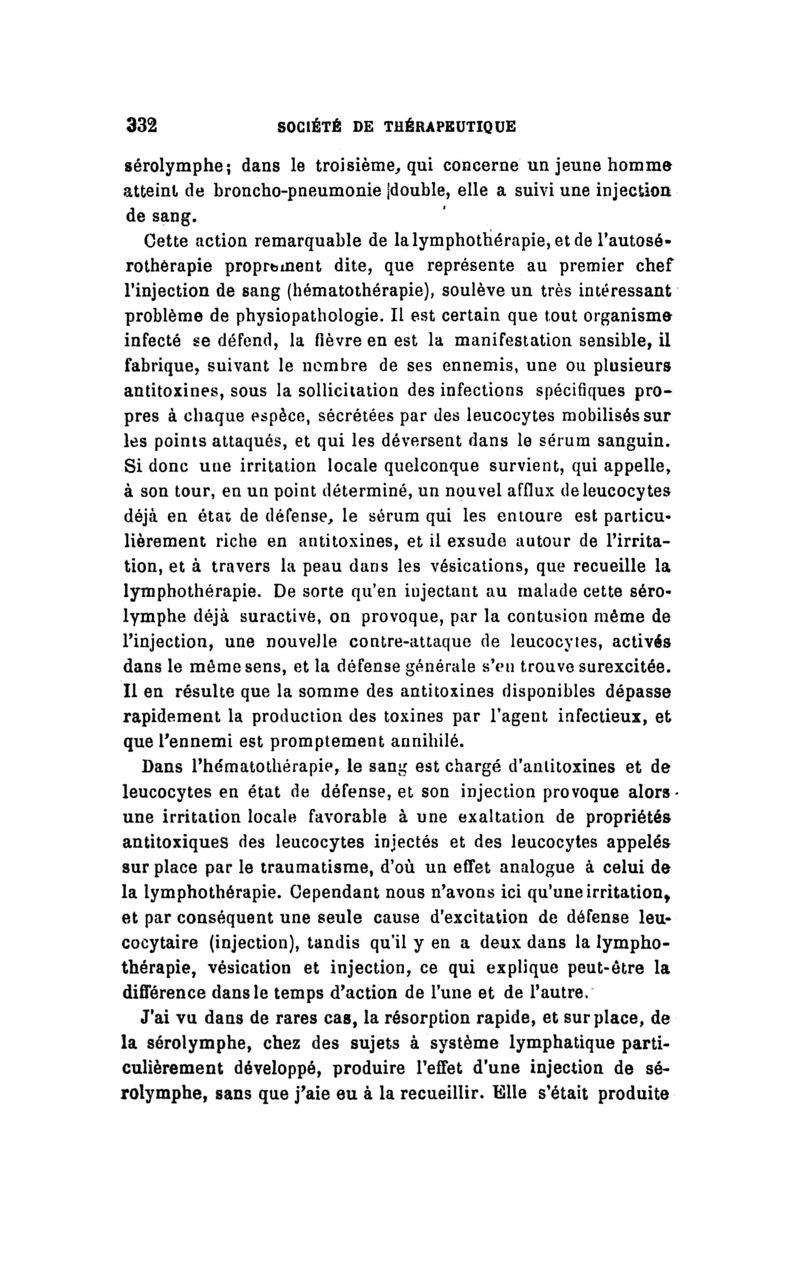 332 SOCIÉTÉ DE THÉRAPEUTIQUE

sérolymphe; dans le troisième, qui concerne un jeune homme atteint de broncho-pneumonie double, elle a suivi une injection de sang.

Cette action remarquable de la lymphothérapie, et de l'autosérothérapie proprement dite, que représente au premier chef l'injection de sang (hématothérapie), soulève un très intéressant problème de physiopathologie. Il est certain que tout organisme infecté se défend, la fièvre en est la manifestation sensible, il fabrique, suivant le nombre de ses ennemis, une ou plusieurs antitoxines, sous la sollicitation des infections spécifiques propres à chaque espèce, sécrétées par des leucocytes mobilisés sur les points attaqués, et qui les déversent dans le sérum sanguin. Si donc une irritation locale quelconque survient, qui appelle, à son tour, en un point déterminé, un nouvel afflux de leucocytes déjà en état de défense, le sérum qui les entoure est particulièrement riche en antitoxines, et il exsude autour de l'irritation, et à travers la peau dans les vésications, que recueille la lymphothérapie. De sorte qu'en injectant au malade cette sérolymphe déjà suractive, on provoque, par la contusion même de l'injection, une nouvelle contre-attaque de leucocytes, activés dans le même sens, et la défense générale s'en trouve surexcitée. Il en résulte que la somme des antitoxines disponibles dépasse rapidement la production des toxines par l'agent infectieux, et que l'ennemi est promptement annihilé.

Dans l'hématothérapie, le sang est chargé d'antitoxines et de leucocytes en état de défense, et son injection provoque alors une irritation locale favorable à une exaltation de propriétés antitoxiques des leucocytes injectés et des leucocytes appelés sur place par le traumatisme, d'où un effet analogue à celui de la lymphothérapie. Cependant nous n'avons ici qu'une irritation, et par conséquent une seule cause d'excitation de défense leucocytaire (injection), tandis qu'il y en a deux dans la lymphothérapie, vésication et injection, ce qui explique peut-être la différence dans le temps d'action de l'une et de l'autre.

J'ai vu dans de rares cas, la résorption rapide, et sur place, de la sérolymphe, chez des sujets à système lymphatique particulièrement développé, produire l'effet d'une injection de sérolymphe, sans que j'aie eu à la recueillir. Elle s'était produite